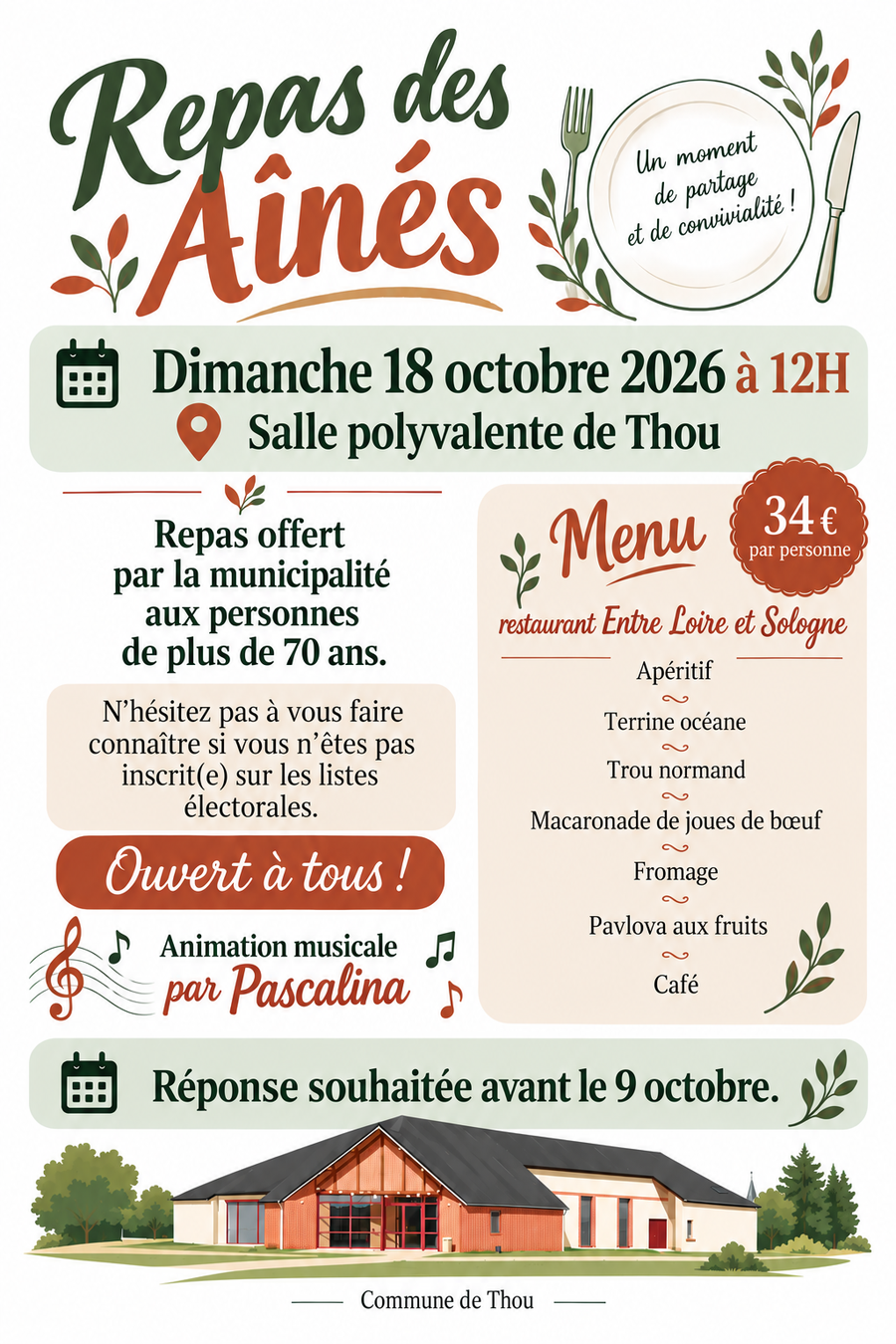 Repas des Aînés

Un moment de partage et de convivialité !

Dimanche 18 octobre 2026 à 12H
Salle polyvalente de Thou

Repas offert par la municipalité aux personnes de plus de 70 ans.

N'hésitez pas à vous faire connaître si vous n'êtes pas inscrit(e) sur les listes électorales.

Ouvert à tous !

Animation musicale par Pascalina

Menu

34 € par personne

restaurant Entre Loire et Sologne

Apéritif
Terrine océane
Trou normand
Macaronade de joues de bœuf
Fromage
Pavlova aux fruits
Café

Réponse souhaitée avant le 9 octobre.

Commune de Thou